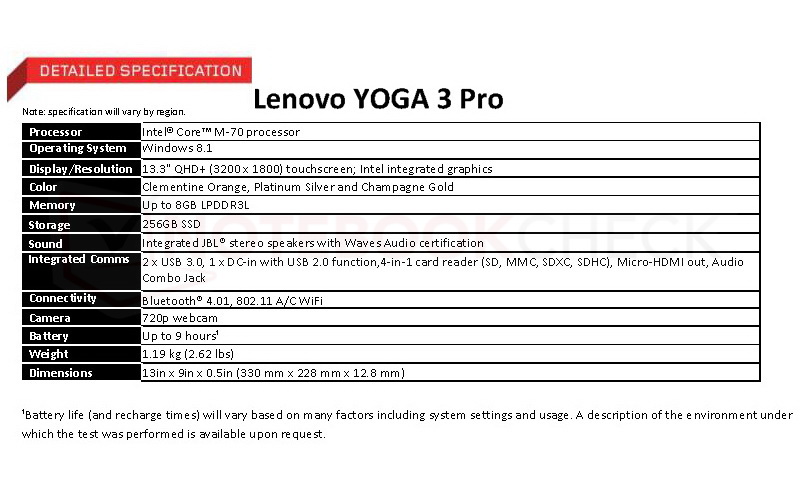 DETAILED SPECIFICATION

Lenovo YOGA 3 Pro

Note: specification will vary by region.

| Processor | Intel® Core™ M-70 processor |
|---|---|
| Operating System | Windows 8.1 |
| Display/Resolution | 13.3" QHD+ (3200 x 1800) touchscreen; Intel integrated graphics |
| Color | Clementine Orange, Platinum Silver and Champagne Gold |
| Memory | Up to 8GB LPDDR3L |
| Storage | 256GB SSD |
| Sound | Integrated JBL® stereo speakers with Waves Audio certification |
| Integrated Comms | 2 x USB 3.0, 1 x DC-in with USB 2.0 function,4-in-1 card reader (SD, MMC, SDXC, SDHC), Micro-HDMI out, Audio Combo Jack |
| Connectivity | Bluetooth® 4.01, 802.11 A/C WiFi |
| Camera | 720p webcam |
| Battery | Up to 9 hours¹ |
| Weight | 1.19 kg (2.62 lbs) |
| Dimensions | 13in x 9in x 0.5in (330 mm x 228 mm x 12.8 mm) |

¹Battery life (and recharge times) will vary based on many factors including system settings and usage. A description of the environment under which the test was performed is available upon request.

NOTEBOOKCHECK